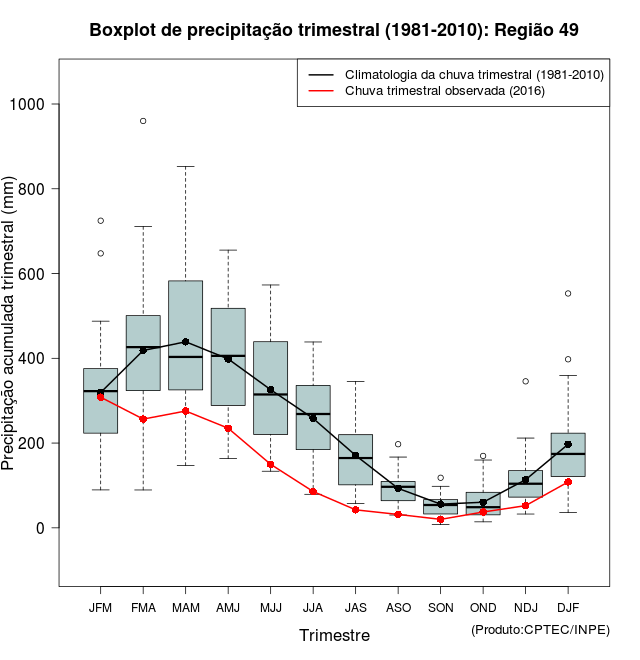 Boxplot de precipitação trimestral (1981-2010): Região 49

Climatologia da chuva trimestral (1981-2010)
Chuva trimestral observada (2016)

Precipitação acumulada trimestral (mm)

1000
800
600
400
200
0

JFM FMA MAM AMJ MJJ JJA JAS ASO SON OND NDJ DJF

Trimestre

(Produto:CPTEC/INPE)